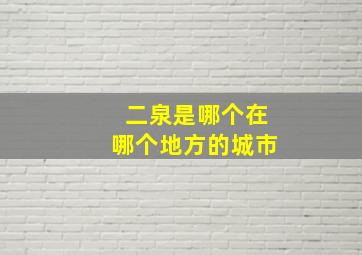 二泉是哪个在
哪个地方的城市